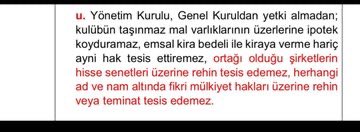 u. Yönetim Kurulu, Genel Kuruldan yetki almadan; kulübün taşınmaz mal varlıklarının üzerlerine ipotek koyduramaz, emsal kira bedeli ile kiraya verme hariç ayni hak tesis ettiremez, ortağı olduğu şirketlerin hisse senetleri üzerine rehin tesis edemez, herhangi ad ve nam altında fikri mülkiyet hakları üzerine rehin veya teminat tesis edemez.